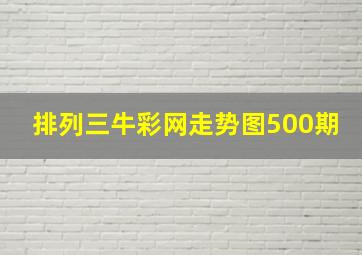 排列三牛彩网走势图500期